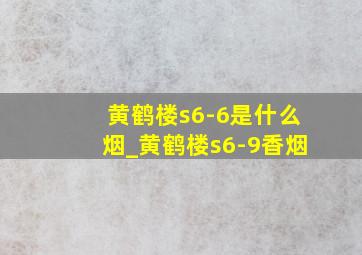 黄鹤楼s6-6是什么烟_黄鹤楼s6-9香烟